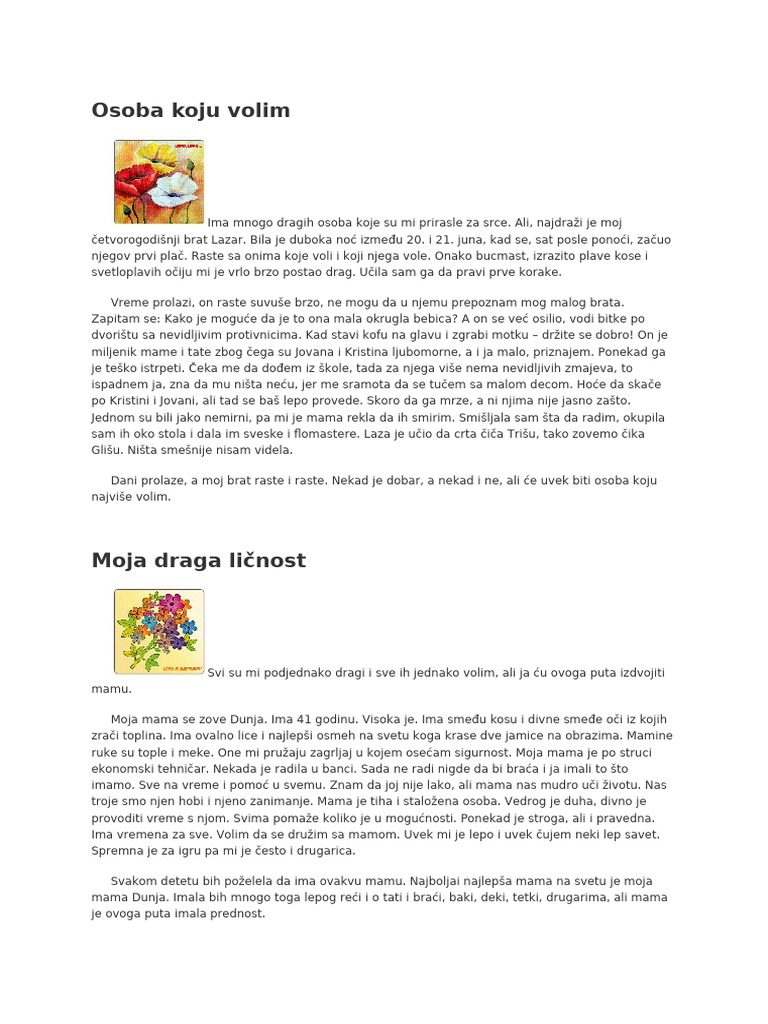 Osoba koju volim

Ima mnogo dragih osoba koje su mi prirasle za srce. Ali, najdraži je moj četvorogodišnji brat Lazar. Bila je duboka noć između 20. i 21. juna, kad se, sat posle ponoći, začuo njegov prvi plač. Raste sa onima koje voli i koji njega vole. Onako bucmast, izrazito plave kose i svetloplavih očiju mi je vrlo brzo postao drag. Učila sam ga da pravi prve korake.

Vreme prolazi, on raste suvuše brzo, ne mogu da u njemu prepoznam mog malog brata. Zapitam se: Kako je moguće da je to ona mala okrugla bebica? A on se već osilio, vodi bitke po dvorištu sa nevidljivim protivnicima. Kad stavi kofu na glavu i zgrabi motku – držite se dobro! On je miljenik mame i tate zbog čega su Jovana i Kristina ljubomorne, a i ja malo, priznajem. Ponekad ga je teško istrpeti. Čeka me da dođem iz škole, tada za njega više nema nevidljivih zmajeva, to ispadnem ja, zna da mu ništa neću, jer me sramota da se tučem sa malom decom. Hoće da skače po Kristini i Jovani, ali tad se baš lepo provede. Skoro da ga mrze, a ni njima nije jasno zašto. Jednom su bili jako nemirni, pa mi je mama rekla da ih smirim. Smišljala sam šta da radim, okupila sam ih oko stola i dala im sveske i flomastere. Laza je učio da crta čiča Trišu, tako zovemo čika Glišu. Ništa smešnije nisam videla.

Dani prolaze, a moj brat raste i raste. Nekad je dobar, a nekad i ne, ali će uvek biti osoba koju najviše volim.

Moja draga ličnost

Svi su mi podjednako dragi i sve ih jednako volim, ali ja ću ovoga puta izdvojiti mamu.

Moja mama se zove Dunja. Ima 41 godinu. Visoka je. Ima smeđu kosu i divne smeđe oči iz kojih zrači toplina. Ima ovalno lice i najlepši osmeh na svetu koga krase dve jamice na obrazima. Mamine ruke su tople i meke. One mi pružaju zagrljaj u kojem osećam sigurnost. Moja mama je po struci ekonomski tehničar. Nekada je radila u banci. Sada ne radi nigde da bi braća i ja imali to što imamo. Sve na vreme i pomoć u svemu. Znam da joj nije lako, ali mama nas mudro uči životu. Nas troje smo njen hobi i njeno zanimanje. Mama je tiha i staložena osoba. Vedrog je duha, divno je provoditi vreme s njom. Svima pomaže koliko je u mogućnosti. Ponekad je stroga, ali i pravedna. Ima vremena za sve. Volim da se družim sa mamom. Uvek mi je lepo i uvek čujem neki lep savet. Spremna je za igru pa mi je često i drugarica.

Svakom detetu bih poželela da ima ovakvu mamu. Najboljai najlepša mama na svetu je moja mama Dunja. Imala bih mnogo toga lepog reći i o tati i braći, baki, deki, tetki, drugarima, ali mama je ovoga puta imala prednost.